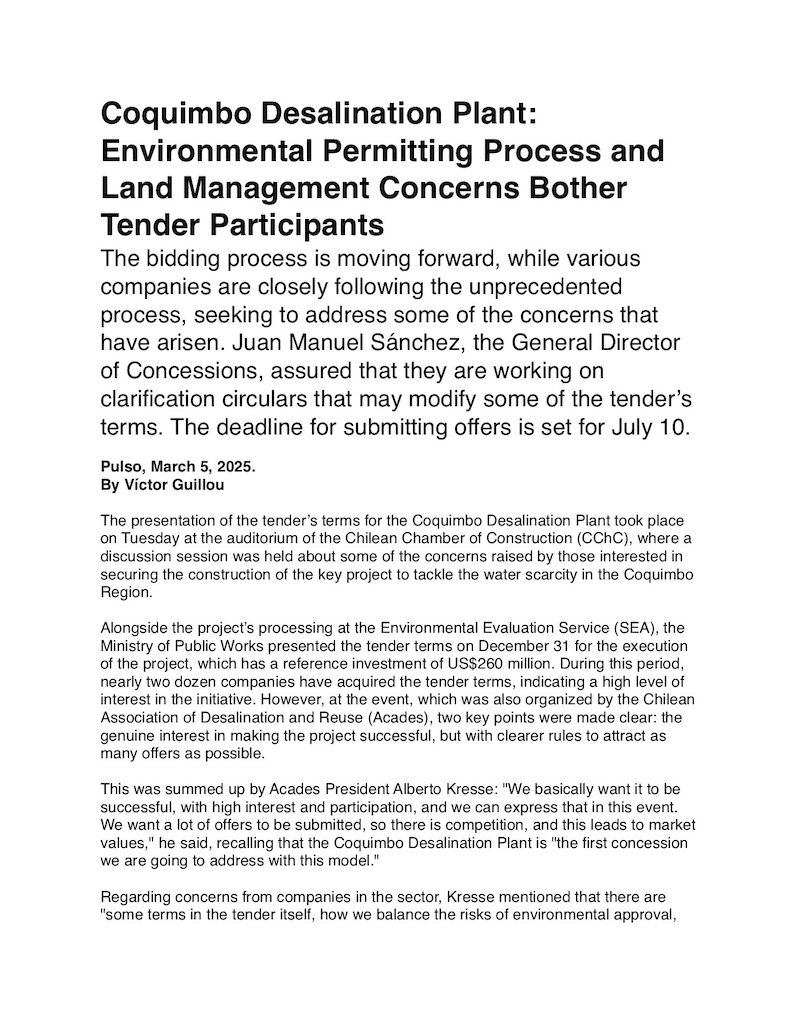 Coquimbo Desalination Plant: Environmental Permitting Process and Land Management Concerns Bother Tender Participants

The bidding process is moving forward, while various companies are closely following the unprecedented process, seeking to address some of the concerns that have arisen. Juan Manuel Sánchez, the General Director of Concessions, assured that they are working on clarification circulars that may modify some of the tender's terms. The deadline for submitting offers is set for July 10.

Pulso, March 5, 2025.
By Víctor Guillou

The presentation of the tender's terms for the Coquimbo Desalination Plant took place on Tuesday at the auditorium of the Chilean Chamber of Construction (CChC), where a discussion session was held about some of the concerns raised by those interested in securing the construction of the key project to tackle the water scarcity in the Coquimbo Region.

Alongside the project's processing at the Environmental Evaluation Service (SEA), the Ministry of Public Works presented the tender terms on December 31 for the execution of the project, which has a reference investment of US$260 million. During this period, nearly two dozen companies have acquired the tender terms, indicating a high level of interest in the initiative. However, at the event, which was also organized by the Chilean Association of Desalination and Reuse (Acades), two key points were made clear: the genuine interest in making the project successful, but with clearer rules to attract as many offers as possible.

This was summed up by Acades President Alberto Kresse: "We basically want it to be successful, with high interest and participation, and we can express that in this event. We want a lot of offers to be submitted, so there is competition, and this leads to market values," he said, recalling that the Coquimbo Desalination Plant is "the first concession we are going to address with this model."

Regarding concerns from companies in the sector, Kresse mentioned that there are "some terms in the tender itself, how we balance the risks of environmental approval,